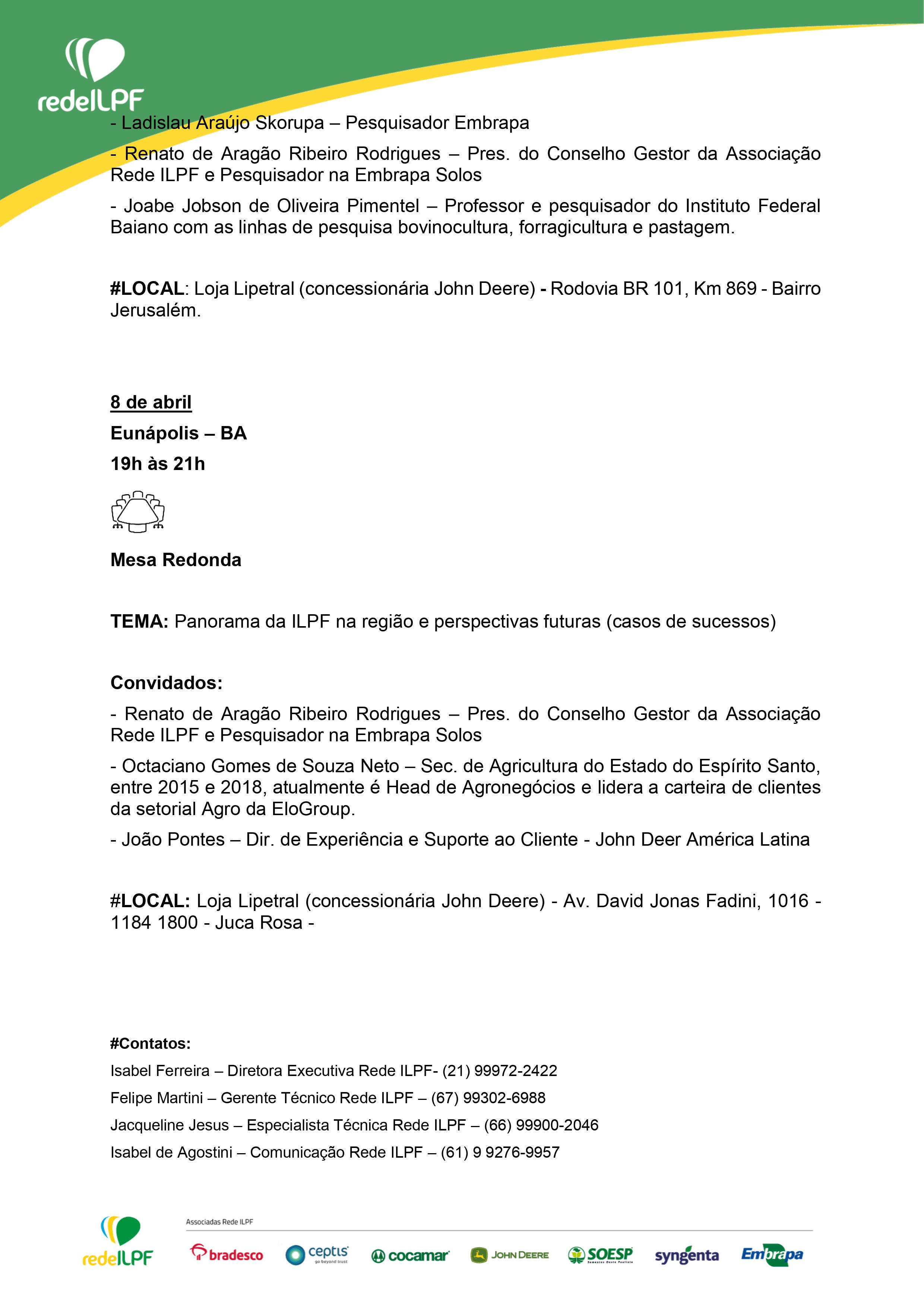 redeILPF

- Ladislau Araújo Skorupa – Pesquisador Embrapa

- Renato de Aragão Ribeiro Rodrigues – Pres. do Conselho Gestor da Associação Rede ILPF e Pesquisador na Embrapa Solos

- Joabe Jobson de Oliveira Pimentel – Professor e pesquisador do Instituto Federal Baiano com as linhas de pesquisa bovinocultura, forragicultura e pastagem.

#LOCAL: Loja Lipetral (concessionária John Deere) - Rodovia BR 101, Km 869 - Bairro Jerusalém.

8 de abril

Eunápolis – BA

19h às 21h

Mesa Redonda

TEMA: Panorama da ILPF na região e perspectivas futuras (casos de sucessos)

Convidados:

- Renato de Aragão Ribeiro Rodrigues – Pres. do Conselho Gestor da Associação Rede ILPF e Pesquisador na Embrapa Solos

- Octaciano Gomes de Souza Neto – Sec. de Agricultura do Estado do Espírito Santo, entre 2015 e 2018, atualmente é Head de Agronegócios e lidera a carteira de clientes da setorial Agro da EloGroup.

- João Pontes – Dir. de Experiência e Suporte ao Cliente - John Deer América Latina

#LOCAL: Loja Lipetral (concessionária John Deere) - Av. David Jonas Fadini, 1016 - 1184 1800 - Juca Rosa -

#Contatos:

Isabel Ferreira – Diretora Executiva Rede ILPF- (21) 99972-2422

Felipe Martini – Gerente Técnico Rede ILPF – (67) 99302-6988

Jacqueline Jesus – Especialista Técnica Rede ILPF – (66) 99900-2046

Isabel de Agostini – Comunicação Rede ILPF – (61) 9 9276-9957

redeILPF

Associadas Rede ILPF

bradesco ceptis go beyond trust cocamar JOHN DEERE SOESP syngenta Embrapa